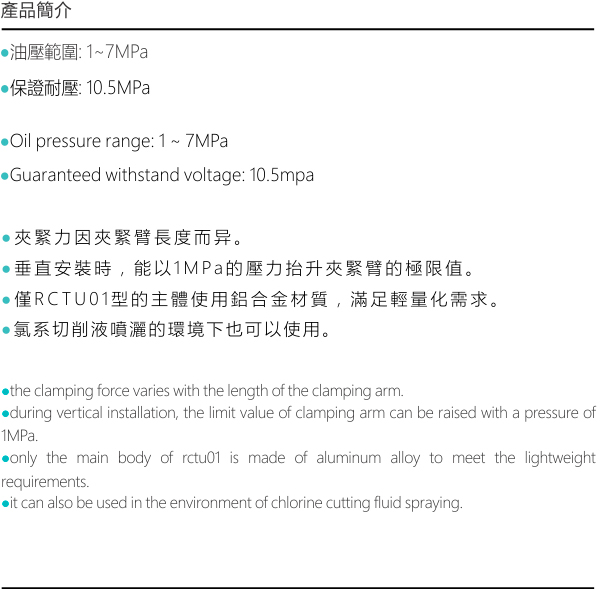 產品簡介

●油壓範圍: 1~7MPa

●保證耐壓: 10.5MPa

●Oil pressure range: 1 ~ 7MPa

●Guaranteed withstand voltage: 10.5mpa

●夾緊力因夾緊臂長度而异。

●垂直安裝時，能以1MPa的壓力抬升夾緊臂的極限值。

●僅RCTU01型的主體使用鋁合金材質，滿足輕量化需求。

●氯系切削液噴灑的環境下也可以使用。

●the clamping force varies with the length of the clamping arm.
●during vertical installation, the limit value of clamping arm can be raised with a pressure of 1MPa.
●only the main body of rctu01 is made of aluminum alloy to meet the lightweight requirements.
●it can also be used in the environment of chlorine cutting fluid spraying.